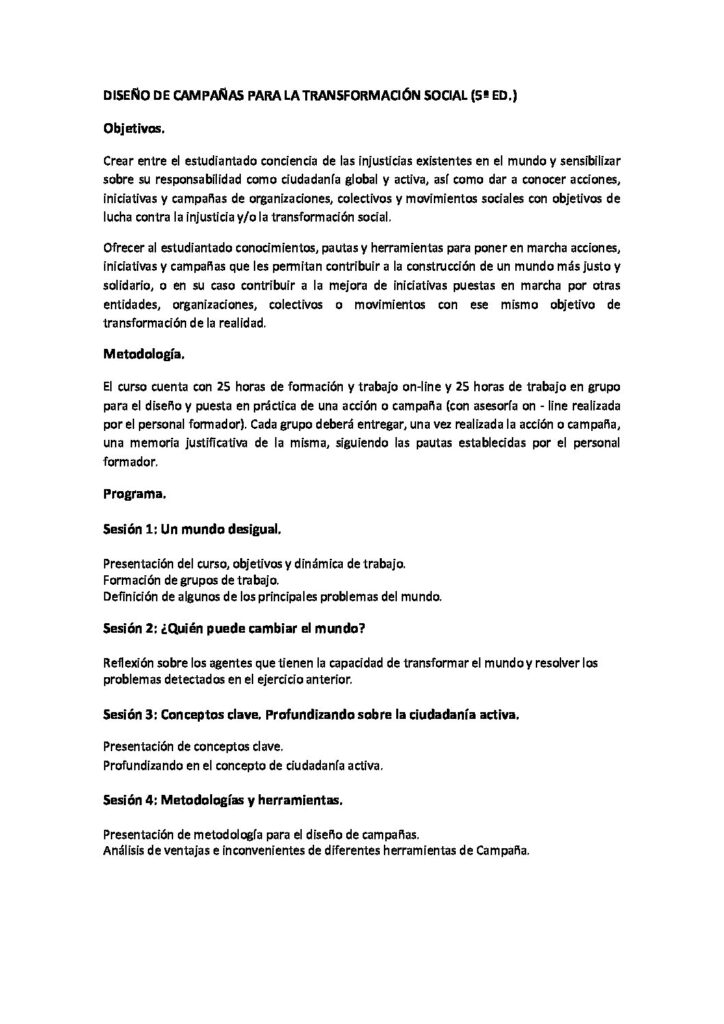 DISEÑO DE CAMPAÑAS PARA LA TRANSFORMACIÓN SOCIAL (5ª ED.)

Objetivos.

Crear entre el estudiantado conciencia de las injusticias existentes en el mundo y sensibilizar sobre su responsabilidad como ciudadanía global y activa, así como dar a conocer acciones, iniciativas y campañas de organizaciones, colectivos y movimientos sociales con objetivos de lucha contra la injusticia y/o la transformación social.

Ofrecer al estudiantado conocimientos, pautas y herramientas para poner en marcha acciones, iniciativas y campañas que les permitan contribuir a la construcción de un mundo más justo y solidario, o en su caso contribuir a la mejora de iniciativas puestas en marcha por otras entidades, organizaciones, colectivos o movimientos con ese mismo objetivo de transformación de la realidad.

Metodología.

El curso cuenta con 25 horas de formación y trabajo on-line y 25 horas de trabajo en grupo para el diseño y puesta en práctica de una acción o campaña (con asesoría on - line realizada por el personal formador). Cada grupo deberá entregar, una vez realizada la acción o campaña, una memoria justificativa de la misma, siguiendo las pautas establecidas por el personal formador.

Programa.

Sesión 1: Un mundo desigual.

Presentación del curso, objetivos y dinámica de trabajo.
Formación de grupos de trabajo.
Definición de algunos de los principales problemas del mundo.

Sesión 2: ¿Quién puede cambiar el mundo?

Reflexión sobre los agentes que tienen la capacidad de transformar el mundo y resolver los problemas detectados en el ejercicio anterior.

Sesión 3: Conceptos clave. Profundizando sobre la ciudadanía activa.

Presentación de conceptos clave.
Profundizando en el concepto de ciudadanía activa.

Sesión 4: Metodologías y herramientas.

Presentación de metodología para el diseño de campañas.
Análisis de ventajas e inconvenientes de diferentes herramientas de Campaña.